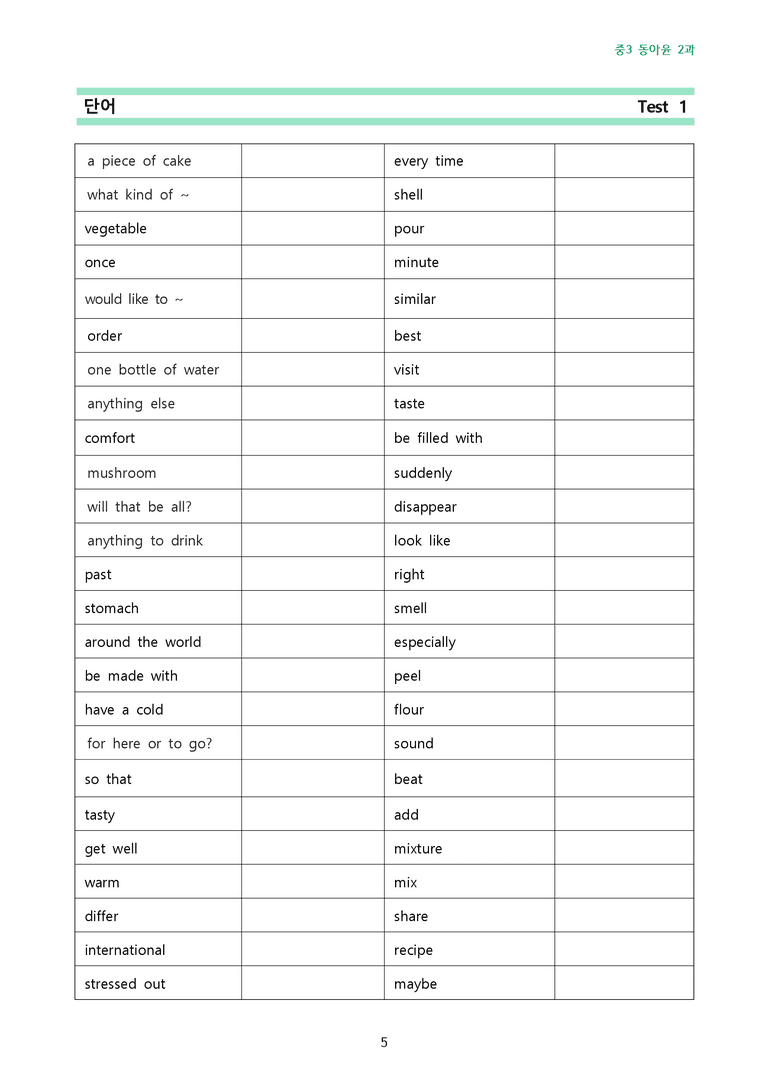 중3 동아윤 2과

단어

Test 1

| a piece of cake |  | every time |  |
|---|---|---|---|
| what kind of ~ |  | shell |  |
| vegetable |  | pour |  |
| once |  | minute |  |
| would like to ~ |  | similar |  |
| order |  | best |  |
| one bottle of water |  | visit |  |
| anything else |  | taste |  |
| comfort |  | be filled with |  |
| mushroom |  | suddenly |  |
| will that be all? |  | disappear |  |
| anything to drink |  | look like |  |
| past |  | right |  |
| stomach |  | smell |  |
| around the world |  | especially |  |
| be made with |  | peel |  |
| have a cold |  | flour |  |
| for here or to go? |  | sound |  |
| so that |  | beat |  |
| tasty |  | add |  |
| get well |  | mixture |  |
| warm |  | mix |  |
| differ |  | share |  |
| international |  | recipe |  |
| stressed out |  | maybe |  |

5